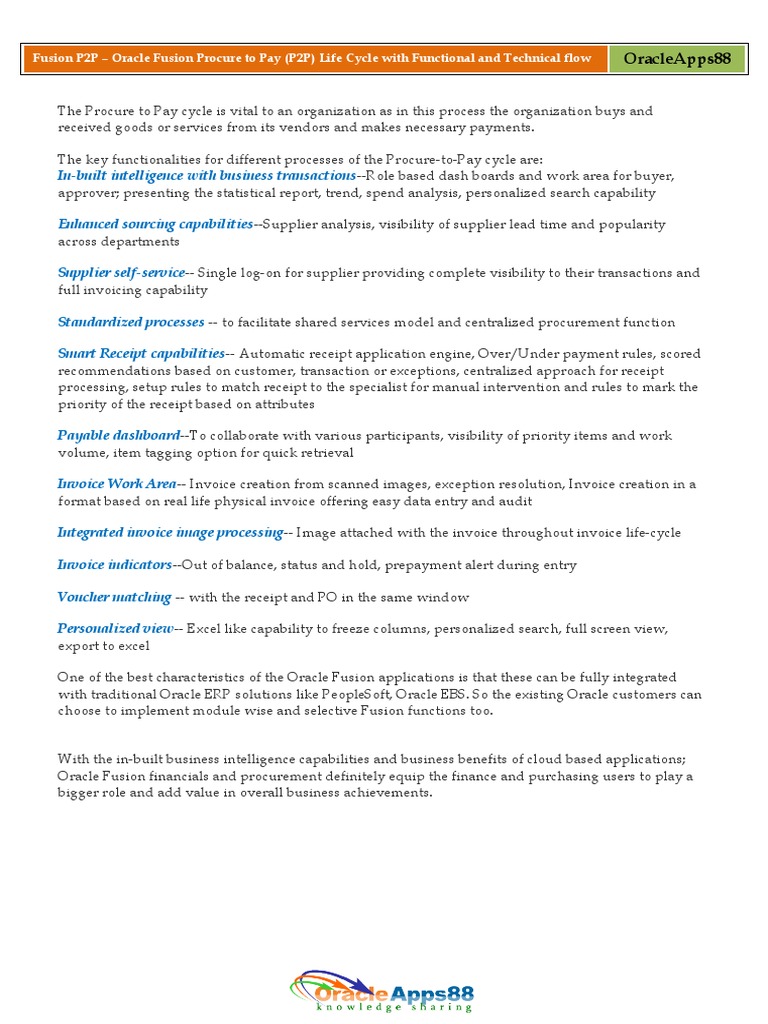 Fusion P2P – Oracle Fusion Procure to Pay (P2P) Life Cycle with Functional and Technical flow

OracleApps88

The Procure to Pay cycle is vital to an organization as in this process the organization buys and received goods or services from its vendors and makes necessary payments.

The key functionalities for different processes of the Procure-to-Pay cycle are:
In-built intelligence with business transactions--Role based dash boards and work area for buyer, approver; presenting the statistical report, trend, spend analysis, personalized search capability

Enhanced sourcing capabilities--Supplier analysis, visibility of supplier lead time and popularity across departments

Supplier self-service-- Single log-on for supplier providing complete visibility to their transactions and full invoicing capability

Standardized processes -- to facilitate shared services model and centralized procurement function

Smart Receipt capabilities-- Automatic receipt application engine, Over/Under payment rules, scored recommendations based on customer, transaction or exceptions, centralized approach for receipt processing, setup rules to match receipt to the specialist for manual intervention and rules to mark the priority of the receipt based on attributes

Payable dashboard--To collaborate with various participants, visibility of priority items and work volume, item tagging option for quick retrieval

Invoice Work Area-- Invoice creation from scanned images, exception resolution, Invoice creation in a format based on real life physical invoice offering easy data entry and audit

Integrated invoice image processing-- Image attached with the invoice throughout invoice life-cycle

Invoice indicators--Out of balance, status and hold, prepayment alert during entry

Voucher matching -- with the receipt and PO in the same window

Personalized view-- Excel like capability to freeze columns, personalized search, full screen view, export to excel

One of the best characteristics of the Oracle Fusion applications is that these can be fully integrated with traditional Oracle ERP solutions like PeopleSoft, Oracle EBS. So the existing Oracle customers can choose to implement module wise and selective Fusion functions too.

With the in-built business intelligence capabilities and business benefits of cloud based applications; Oracle Fusion financials and procurement definitely equip the finance and purchasing users to play a bigger role and add value in overall business achievements.

OracleApps88
knowledge sharing